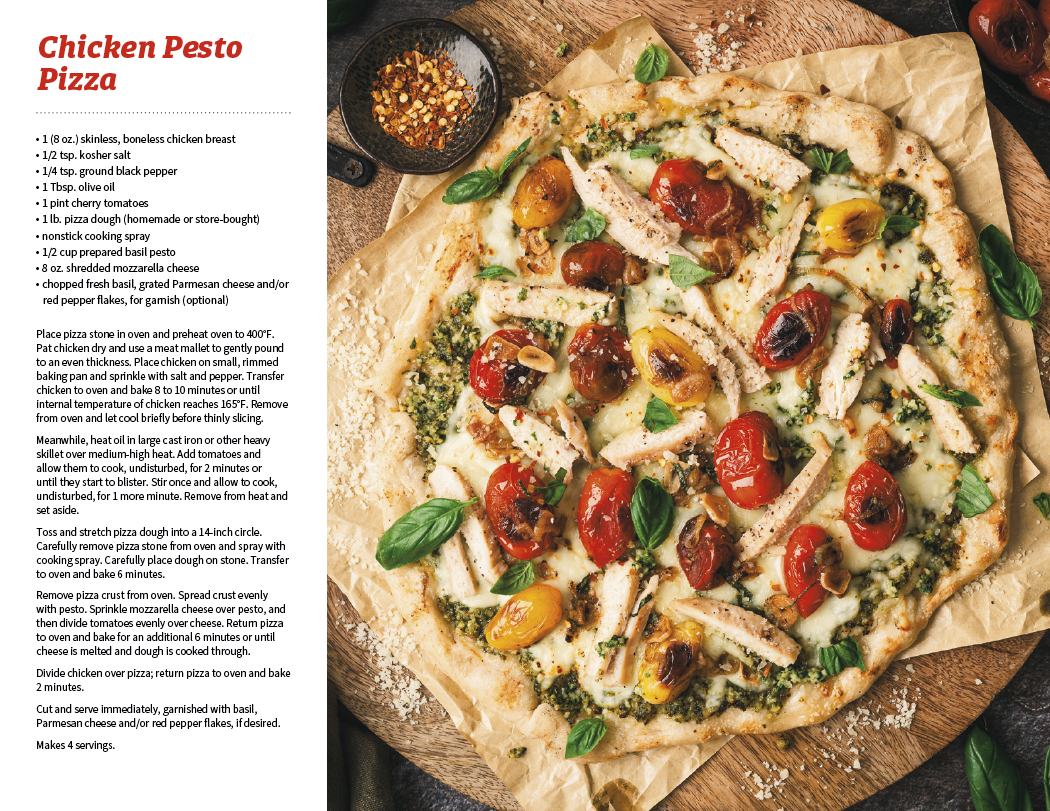 Chicken Pesto Pizza

• 1 (8 oz.) skinless, boneless chicken breast
• 1/2 tsp. kosher salt
• 1/4 tsp. ground black pepper
• 1 Tbsp. olive oil
• 1 pint cherry tomatoes
• 1 lb. pizza dough (homemade or store-bought)
• nonstick cooking spray
• 1/2 cup prepared basil pesto
• 8 oz. shredded mozzarella cheese
• chopped fresh basil, grated Parmesan cheese and/or red pepper flakes, for garnish (optional)

Place pizza stone in oven and preheat oven to 400°F. Pat chicken dry and use a meat mallet to gently pound to an even thickness. Place chicken on small, rimmed baking pan and sprinkle with salt and pepper. Transfer chicken to oven and bake 8 to 10 minutes or until internal temperature of chicken reaches 165°F. Remove from oven and let cool briefly before thinly slicing.

Meanwhile, heat oil in large cast iron or other heavy skillet over medium-high heat. Add tomatoes and allow them to cook, undisturbed, for 2 minutes or until they start to blister. Stir once and allow to cook, undisturbed, for 1 more minute. Remove from heat and set aside.

Toss and stretch pizza dough into a 14-inch circle. Carefully remove pizza stone from oven and spray with cooking spray. Carefully place dough on stone. Transfer to oven and bake 6 minutes.

Remove pizza crust from oven. Spread crust evenly with pesto. Sprinkle mozzarella cheese over pesto, and then divide tomatoes evenly over cheese. Return pizza to oven and bake for an additional 6 minutes or until cheese is melted and dough is cooked through.

Divide chicken over pizza; return pizza to oven and bake 2 minutes.

Cut and serve immediately, garnished with basil, Parmesan cheese and/or red pepper flakes, if desired.

Makes 4 servings.